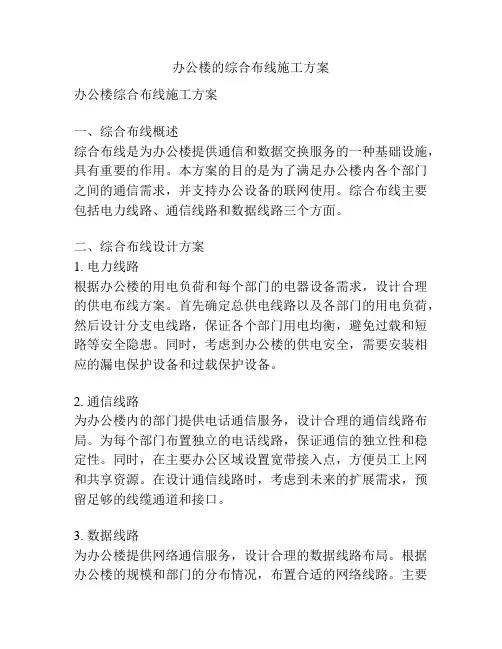 办公楼的综合布线施工方案

办公楼综合布线施工方案

一、综合布线概述
综合布线是为办公楼提供通信和数据交换服务的一种基础设施，具有重要的作用。本方案的目的是为了满足办公楼内各个部门之间的通信需求，并支持办公设备的联网使用。综合布线主要包括电力线路、通信线路和数据线路三个方面。

二、综合布线设计方案
1. 电力线路
根据办公楼的用电负荷和每个部门的电器设备需求，设计合理的供电布线方案。首先确定总供电线路以及各部门的用电负荷，然后设计分支电线路，保证各个部门用电均衡，避免过载和短路等安全隐患。同时，考虑到办公楼的供电安全，需要安装相应的漏电保护设备和过载保护设备。

2. 通信线路
为办公楼内的部门提供电话通信服务，设计合理的通信线路布局。为每个部门布置独立的电话线路，保证通信的独立性和稳定性。同时，在主要办公区域设置宽带接入点，方便员工上网和共享资源。在设计通信线路时，考虑到未来的扩展需求，预留足够的线缆通道和接口。

3. 数据线路
为办公楼提供网络通信服务，设计合理的数据线路布局。根据办公楼的规模和部门的分布情况，布置合适的网络线路。主要